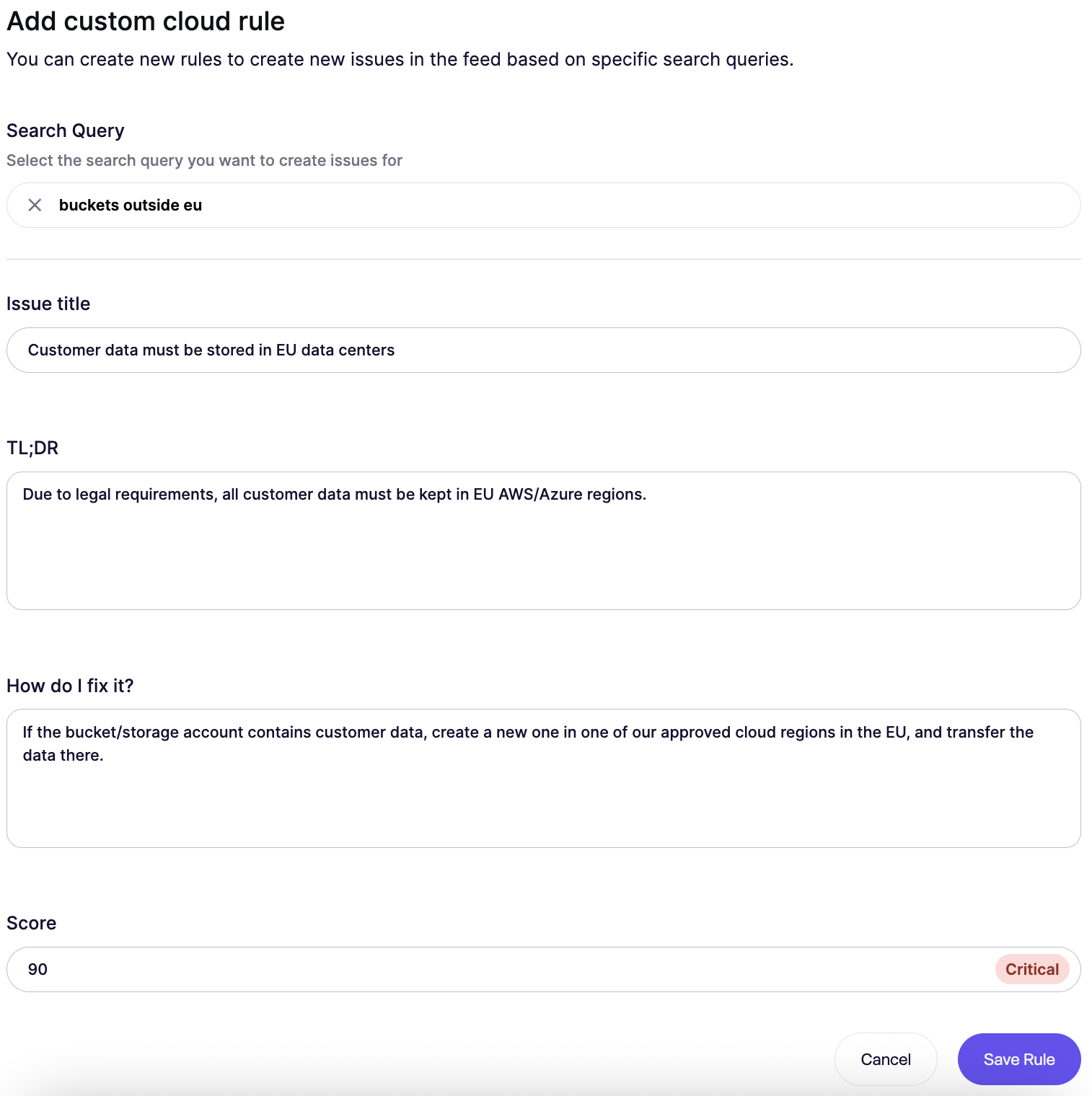 Add custom cloud rule
You can create new rules to create new issues in the feed based on specific search queries.

Search Query
Select the search query you want to create issues for

buckets outside eu

Issue title

Customer data must be stored in EU data centers

TL;DR

Due to legal requirements, all customer data must be kept in EU AWS/Azure regions.

How do I fix it?

If the bucket/storage account contains customer data, create a new one in one of our approved cloud regions in the EU, and transfer the data there.

Score

90

Critical

Cancel

Save Rule